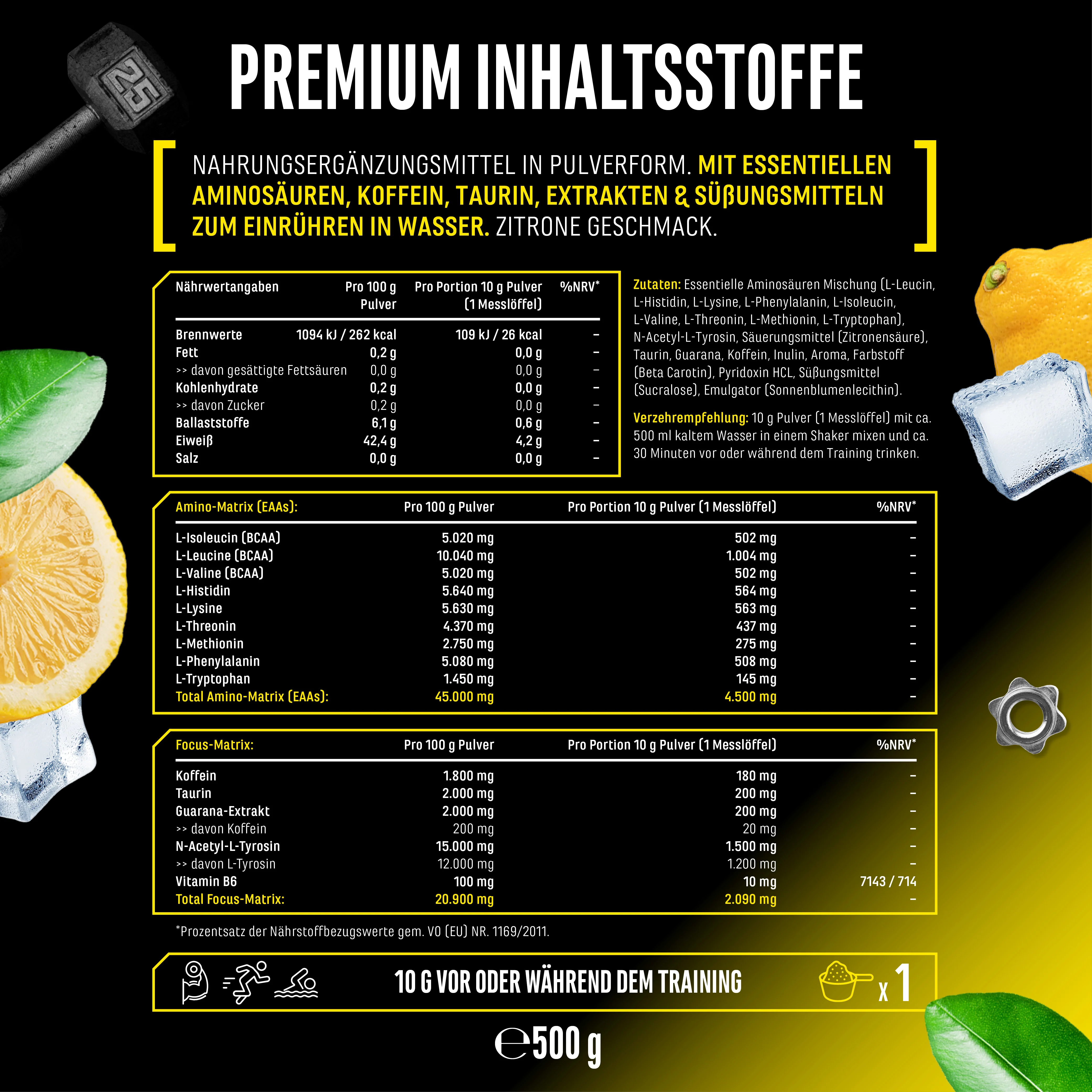 PREMIUM INHALTSSTOFFE

NAHRUNGSERGÄNZUNGSMITTEL IN PULVERFORM. MIT ESSENTIELLEN AMINOSÄUREN, KOFFEIN, TAURIN, EXTRAKTEN & SÜßUNGSMITTELN ZUM EINRÜHREN IN WASSER. ZITRONE GESCHMACK.

| Nährwertangaben | Pro 100 g Pulver | Pro Portion 10 g Pulver (1 Messlöffel) | %NRV* |
|---|---|---|---|
| Brennwerte | 1094 kJ / 262 kcal | 109 kJ / 26 kcal | - |
| Fett | 0,2 g | 0,0 g | - |
| >> davon gesättigte Fettsäuren | 0,0 g | 0,0 g | - |
| Kohlenhydrate | 0,2 g | 0,0 g | - |
| >> davon Zucker | 0,2 g | 0,0 g | - |
| Ballaststoffe | 6,1 g | 0,6 g | - |
| Eiweiß | 42,4 g | 4,2 g | - |
| Salz | 0,0 g | 0,0 g | - |

Zutaten: Essentielle Aminosäuren Mischung (L-Leucin, L-Histidin, L-Lysine, L-Phenylalanin, L-Isoleucin, L-Valine, L-Threonin, L-Methionin, L-Tryptophan), N-Acetyl-L-Tyrosin, Säuerungsmittel (Zitronensäure), Taurin, Guarana, Koffein, Inulin, Aroma, Farbstoff (Beta Carotin), Pyridoxin HCL, Süßungsmittel (Sucralose), Emulgator (Sonnenblumenlecithin).

Verzehrempfehlung: 10 g Pulver (1 Messlöffel) mit ca. 500 ml kaltem Wasser in einem Shaker mixen und ca. 30 Minuten vor oder während dem Training trinken.

| Amino-Matrix (EAAs): | Pro 100 g Pulver | Pro Portion 10 g Pulver (1 Messlöffel) | %NRV* |
|---|---|---|---|
| L-Isoleucin (BCAA) | 5.020 mg | 502 mg | - |
| L-Leucine (BCAA) | 10.040 mg | 1.004 mg | - |
| L-Valine (BCAA) | 5.020 mg | 502 mg | - |
| L-Histidin | 5.640 mg | 564 mg | - |
| L-Lysine | 5.630 mg | 563 mg | - |
| L-Threonin | 4.370 mg | 437 mg | - |
| L-Methionin | 2.750 mg | 275 mg | - |
| L-Phenylalanin | 5.080 mg | 508 mg | - |
| L-Tryptophan | 1.450 mg | 145 mg | - |
| Total Amino-Matrix (EAAs): | 45.000 mg | 4.500 mg | - |

| Focus-Matrix: | Pro 100 g Pulver | Pro Portion 10 g Pulver (1 Messlöffel) | %NRV* |
|---|---|---|---|
| Koffein | 1.800 mg | 180 mg | - |
| Taurin | 2.000 mg | 200 mg | - |
| Guarana-Extrakt | 2.000 mg | 200 mg | - |
| >> davon Koffein | 200 mg | 20 mg | - |
| N-Acetyl-L-Tyrosin | 15.000 mg | 1.500 mg | - |
| >> davon L-Tyrosin | 12.000 mg | 1.200 mg | - |
| Vitamin B6 | 100 mg | 10 mg | 7143 / 714 |
| Total Focus-Matrix: | 20.900 mg | 2.090 mg | - |

*Prozentsatz der Nährstoffbezugswerte gem. VO (EU) NR. 1169/2011.

10 G VOR ODER WÄHREND DEM TRAINING

x 1

℮500 g